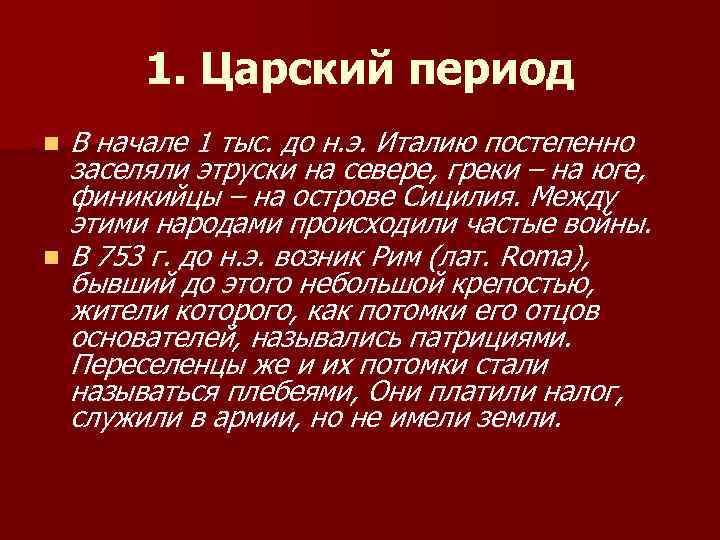 1. Царский период

В начале 1 тыс. до н.э. Италию постепенно заселяли этруски на севере, греки – на юге, финикийцы – на острове Сицилия. Между этими народами происходили частые войны.

В 753 г. до н.э. возник Рим (лат. Roma), бывший до этого небольшой крепостью, жители которого, как потомки его отцов основателей, назывались патрициями. Переселенцы же и их потомки стали называться плебеями, Они платили налог, служили в армии, но не имели земли.